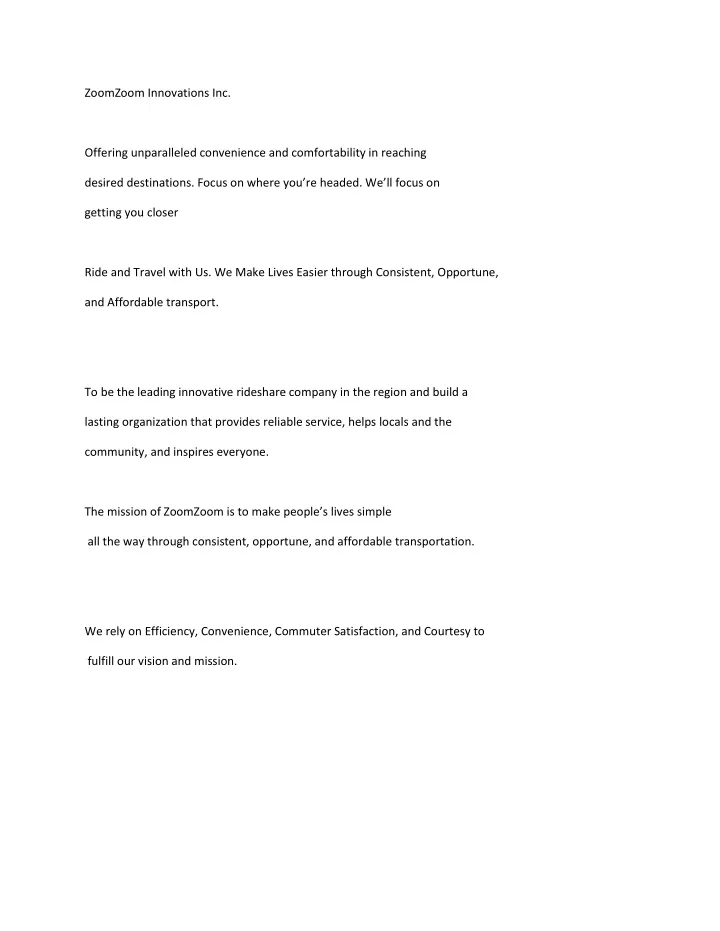 ZoomZoom Innovations Inc.

Offering unparalleled convenience and comfortability in reaching desired destinations. Focus on where you're headed. We'll focus on getting you closer

Ride and Travel with Us. We Make Lives Easier through Consistent, Opportune, and Affordable transport.

To be the leading innovative rideshare company in the region and build a lasting organization that provides reliable service, helps locals and the community, and inspires everyone.

The mission of ZoomZoom is to make people's lives simple all the way through consistent, opportune, and affordable transportation.

We rely on Efficiency, Convenience, Commuter Satisfaction, and Courtesy to fulfill our vision and mission.